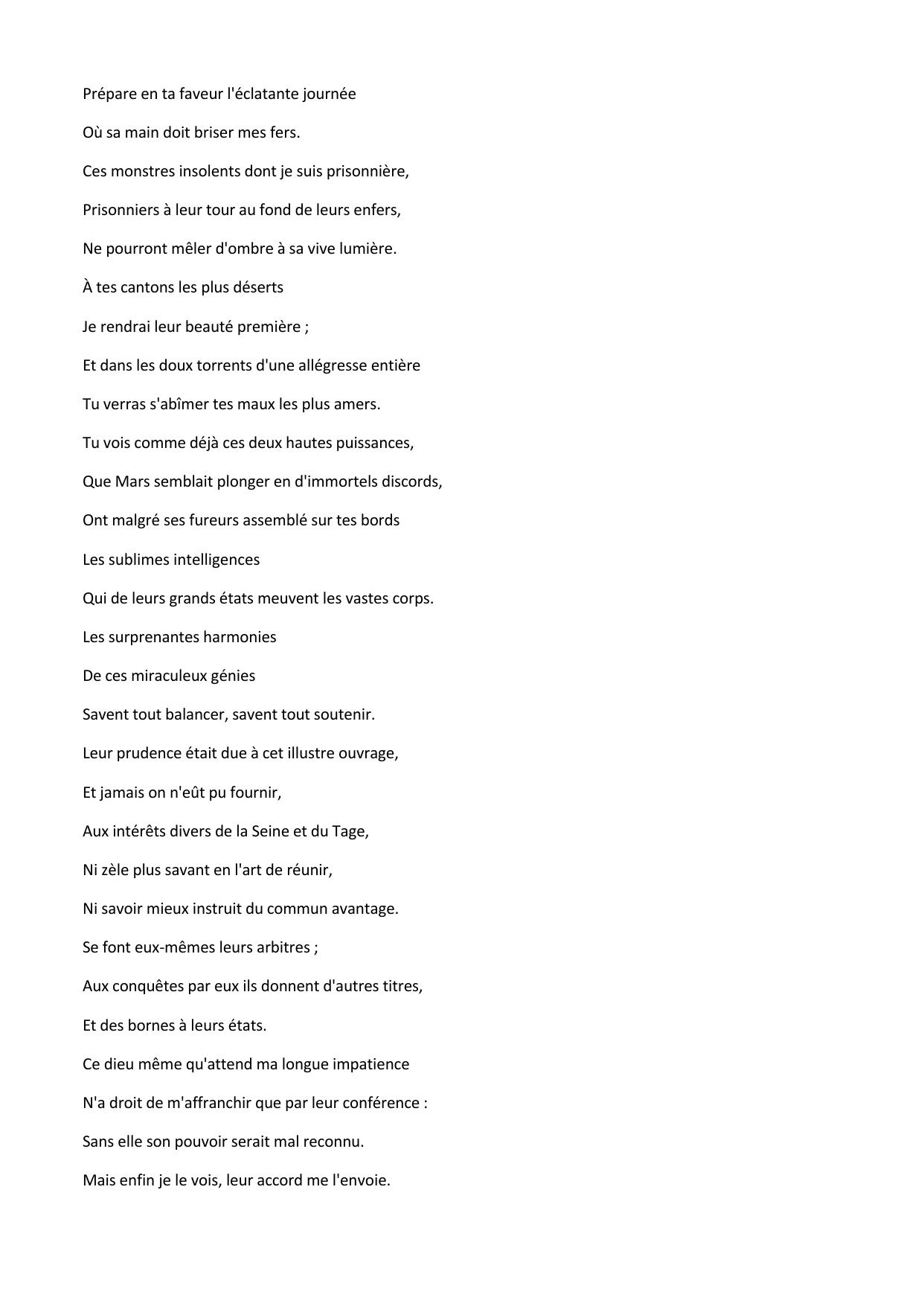 Prépare en ta faveur l'éclatante journée

Où sa main doit briser mes fers.

Ces monstres insolents dont je suis prisonnière,

Prisonniers à leur tour au fond de leurs enfers,

Ne pourront mêler d'ombre à sa vive lumière.

À tes cantons les plus déserts

Je rendrai leur beauté première ;

Et dans les doux torrents d'une allégresse entière

Tu verras s'abîmer tes maux les plus amers.

Tu vois comme déjà ces deux hautes puissances,

Que Mars semblait plonger en d'immortels discords,

Ont malgré ses fureurs assemblé sur tes bords

Les sublimes intelligences

Qui de leurs grands états meuvent les vastes corps.

Les surprenantes harmonies

De ces miraculeux génies

Savent tout balancer, savent tout soutenir.

Leur prudence était due à cet illustre ouvrage,

Et jamais on n'eût pu fournir,

Aux intérêts divers de la Seine et du Tage,

Ni zèle plus savant en l'art de réunir,

Ni savoir mieux instruit du commun avantage.

Se font eux-mêmes leurs arbitres ;

Aux conquêtes par eux ils donnent d'autres titres,

Et des bornes à leurs états.

Ce dieu même qu'attend ma longue impatience

N'a droit de m'affranchir que par leur conférence :

Sans elle son pouvoir serait mal reconnu.

Mais enfin je le vois, leur accord me l'envoie.